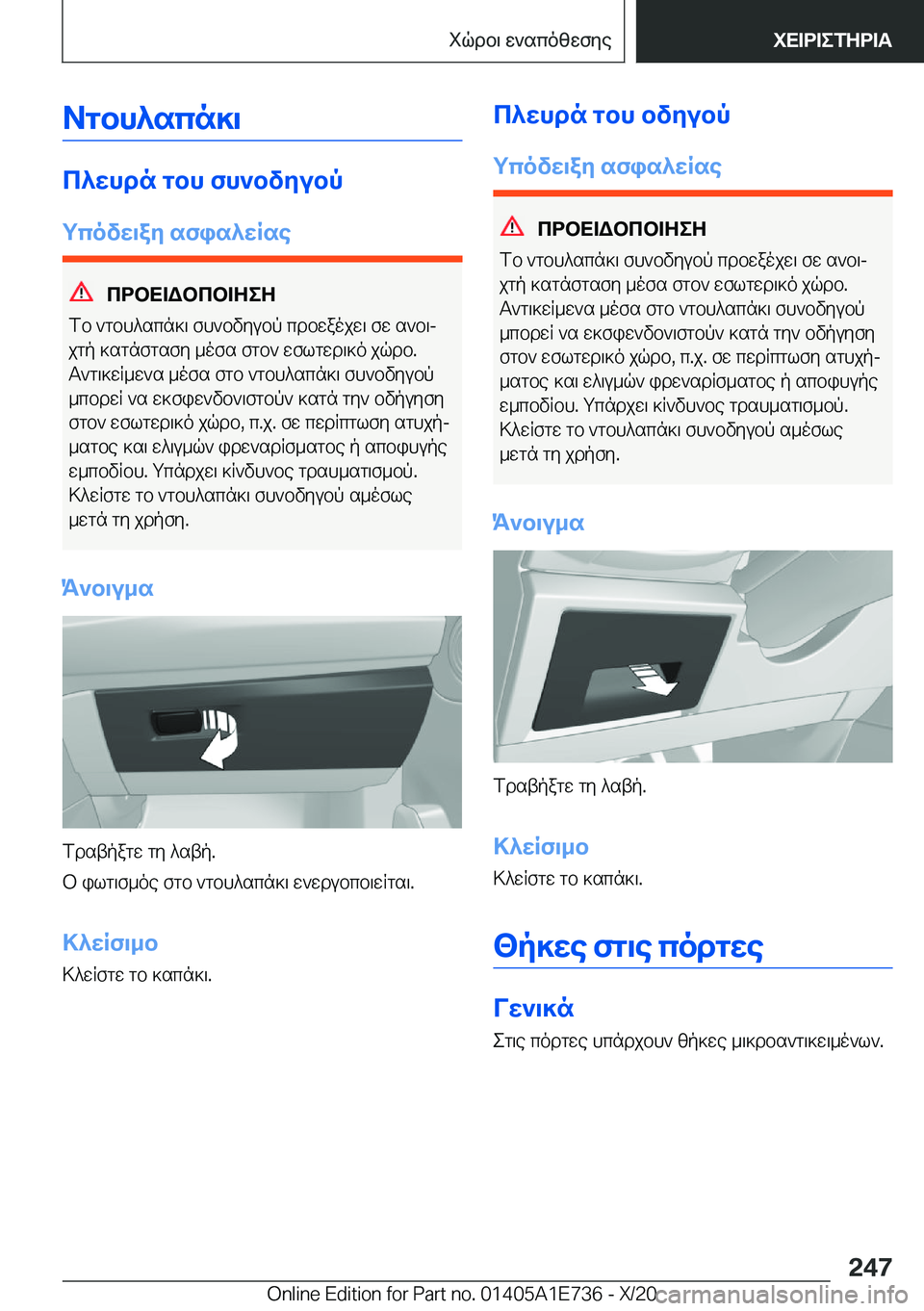 Χώροι εναπόθεσης ΧΕΙΡΙΣΤΗΡΙΑ

Ντουλαπάκι

Πλευρά του συνοδηγού

Υπόδειξη ασφαλείας

ΠΡΟΕΙΔΟΠΟΙΗΣΗ
Το ντουλαπάκι συνοδηγού προεξέχει σε ανοιχτή κατάσταση μέσα στον εσωτερικό χώρο. Αντικείμενα μέσα στο ντουλαπάκι συνοδηγού μπορεί να εκσφενδονιστούν κατά την οδήγηση στον εσωτερικό χώρο, π.χ. σε περίπτωση ατυχήματος και ελιγμών φρεναρίσματος ή αποφυγής εμποδίου. Υπάρχει κίνδυνος τραυματισμού. Κλείστε το ντουλαπάκι συνοδηγού αμέσως μετά τη χρήση.

Άνοιγμα

Τραβήξτε τη λαβή.

Ο φωτισμός στο ντουλαπάκι ενεργοποιείται.

Κλείσιμο

Κλείστε το καπάκι.

Πλευρά του οδηγού

Υπόδειξη ασφαλείας

ΠΡΟΕΙΔΟΠΟΙΗΣΗ
Το ντουλαπάκι συνοδηγού προεξέχει σε ανοιχτή κατάσταση μέσα στον εσωτερικό χώρο. Αντικείμενα μέσα στο ντουλαπάκι συνοδηγού μπορεί να εκσφενδονιστούν κατά την οδήγηση στον εσωτερικό χώρο, π.χ. σε περίπτωση ατυχήματος και ελιγμών φρεναρίσματος ή αποφυγής εμποδίου. Υπάρχει κίνδυνος τραυματισμού. Κλείστε το ντουλαπάκι συνοδηγού αμέσως μετά τη χρήση.

Άνοιγμα

Τραβήξτε τη λαβή.

Κλείσιμο

Κλείστε το καπάκι.

Θήκες στις πόρτες

Γενικά

Στις πόρτες υπάρχουν θήκες μικροαντικειμένων.

247

Online Edition for Part no. 01405A1E736 - X/20 carmanualsonline.info